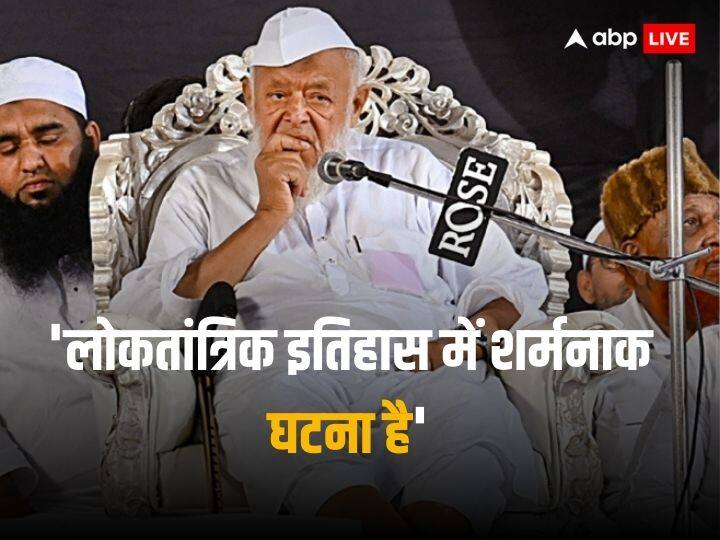 abp LIVE

ROSE

'लोकतांत्रिक इतिहास में शर्मनाक घटना है'